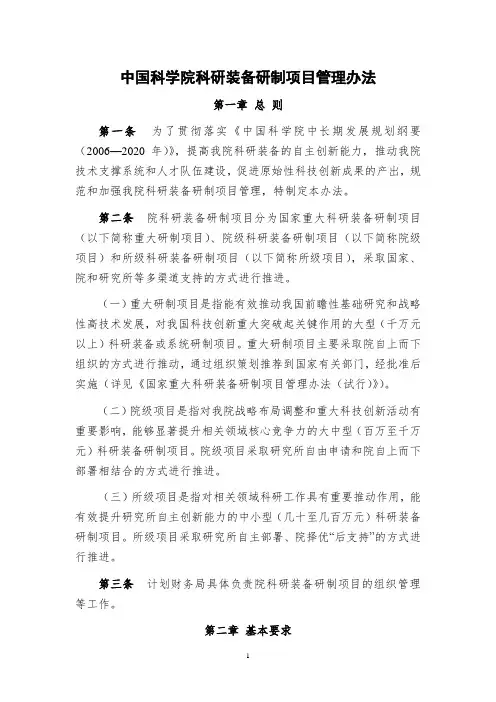 中国科学院科研装备研制项目管理办法

第一章 总 则

第一条 为了贯彻落实《中国科学院中长期发展规划纲要（2006—2020 年）》，提高我院科研装备的自主创新能力，推动我院技术支撑系统和人才队伍建设，促进原始性科技创新成果的产出，规范和加强我院科研装备研制项目管理，特制定本办法。

第二条 院科研装备研制项目分为国家重大科研装备研制项目（以下简称重大研制项目）、院级科研装备研制项目（以下简称院级项目）和所级科研装备研制项目（以下简称所级项目），采取国家、院和研究所等多渠道支持的方式进行推进。

（一）重大研制项目是指能有效推动我国前瞻性基础研究和战略性高技术发展，对我国科技创新重大突破起关键作用的大型（千万元以上）科研装备或系统研制项目。重大研制项目主要采取院自上而下组织的方式进行推动，通过组织策划推荐到国家有关部门，经批准后实施（详见《国家重大科研装备研制项目管理办法（试行）》）。

（二）院级项目是指对我院战略布局调整和重大科技创新活动有重要影响，能够显著提升相关领域核心竞争力的大中型（百万至千万元）科研装备研制项目。院级项目采取研究所自由申请和院自上而下部署相结合的方式进行推进。

（三）所级项目是指对相关领域科研工作具有重要推动作用，能有效提升研究所自主创新能力的中小型（几十至几百万元）科研装备研制项目。所级项目采取研究所自主部署、院择优“后支持”的方式进行推进。

第三条 计划财务局具体负责院科研装备研制项目的组织管理等工作。

第二章 基本要求

1